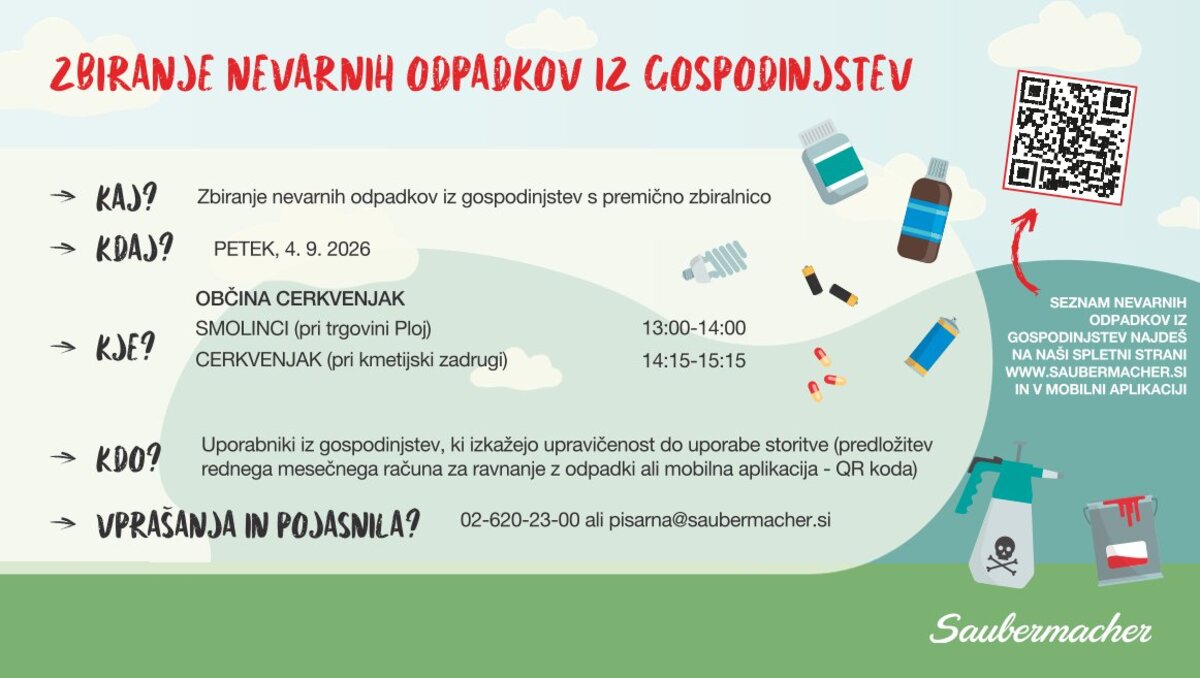 ZBIRANJE NEVARNIH ODPADKOV IZ GOSPODINJSTEV

KAJ? Zbiranje nevarnih odpadkov iz gospodinjstev s premično zbiralnico

KDAJ? PETEK, 4. 9. 2026

KJE? OBČINA CERKVENJAK
SMOLINCI (pri trgovini Ploj) 13:00-14:00
CERKVENJAK (pri kmetijski zadrugi) 14:15-15:15

KDO? Uporabniki iz gospodinjstev, ki izkažejo upravičenost do uporabe storitve (predložitev rednega mesečnega računa za ravnanje z odpadki ali mobilna aplikacija - QR koda)

VPRAŠANJA IN POJASNILA? 02-620-23-00 ali pisarna@saubermacher.si

SEZNAM NEVARNIH ODPADKOV IZ GOSPODINJSTEV NAJDEŠ NA NAŠI SPLETNI STRANI WWW.SAUBERMACHER.SI IN V MOBILNI APLIKACIJI

Saubermacher